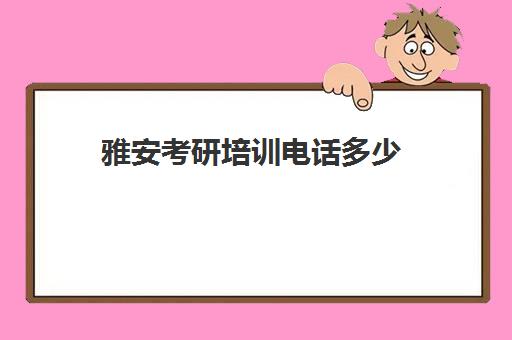 雅安考研培训电话多少